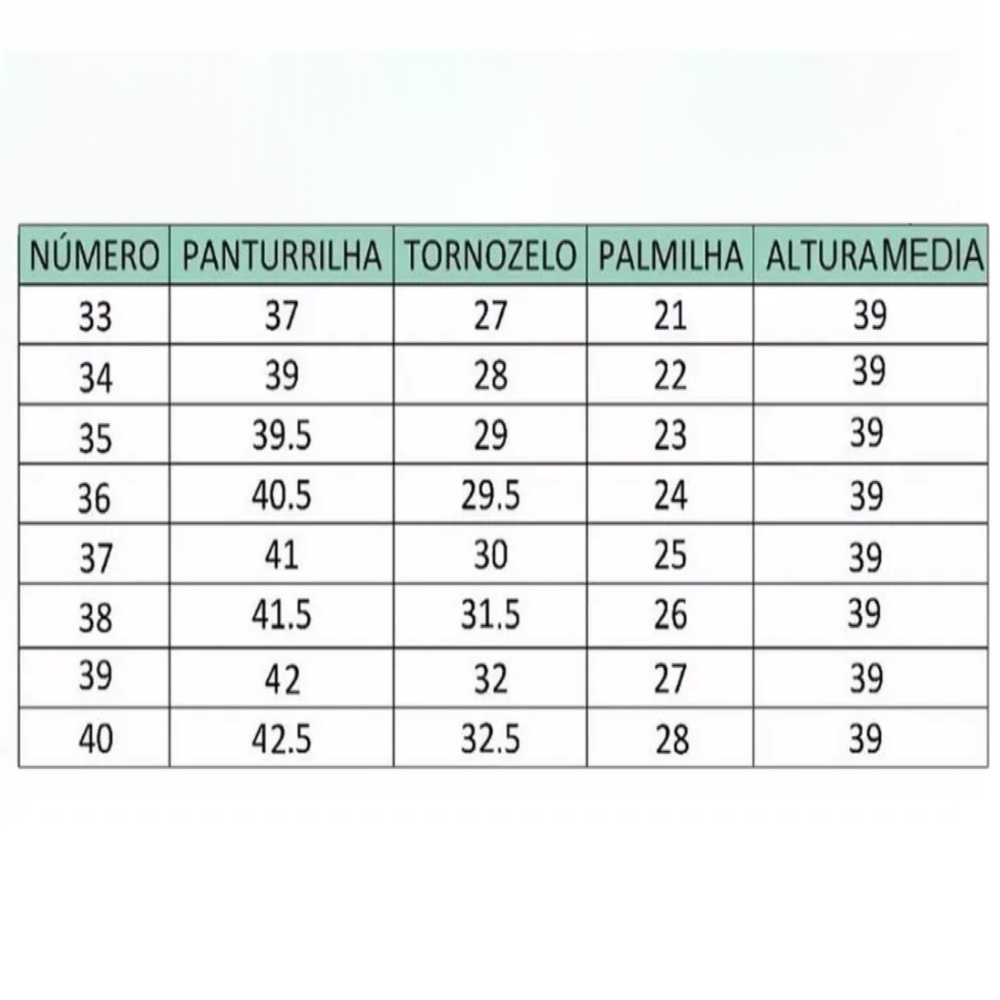 | NÚMERO | PANTURRILHA | TORNOZELO | PALMILHA | ALTURAMEDIA |
|---|---|---|---|---|
| 33 | 37 | 27 | 21 | 39 |
| 34 | 39 | 28 | 22 | 39 |
| 35 | 39.5 | 29 | 23 | 39 |
| 36 | 40.5 | 29.5 | 24 | 39 |
| 37 | 41 | 30 | 25 | 39 |
| 38 | 41.5 | 31.5 | 26 | 39 |
| 39 | 42 | 32 | 27 | 39 |
| 40 | 42.5 | 32.5 | 28 | 39 |